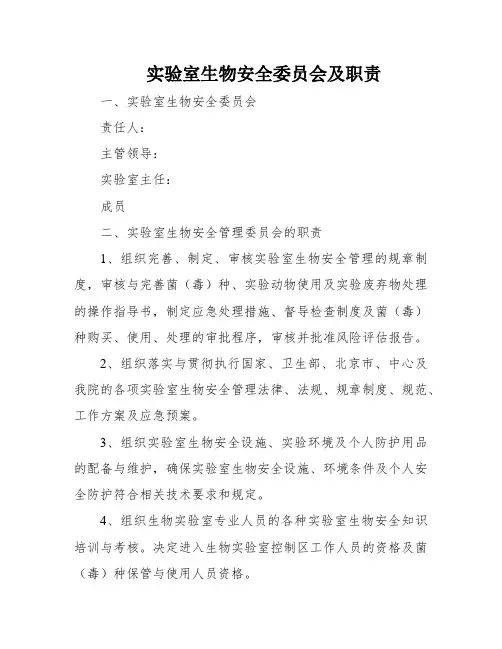 实验室生物安全委员会及职责

一、实验室生物安全委员会

责任人：

主管领导：

实验室主任：

成员

二、实验室生物安全管理委员会的职责

1、组织完善、制定、审核实验室生物安全管理的规章制度，审核与完善菌（毒）种、实验动物使用及实验废弃物处理的操作指导书，制定应急处理措施、督导检查制度及菌（毒）种购买、使用、处理的审批程序，审核并批准风险评估报告。

2、组织落实与贯彻执行国家、卫生部、北京市、中心及我院的各项实验室生物安全管理法律、法规、规章制度、规范、工作方案及应急预案。

3、组织实验室生物安全设施、实验环境及个人防护用品的配备与维护，确保实验室生物安全设施、环境条件及个人安全防护符合相关技术要求和规定。

4、组织生物实验室专业人员的各种实验室生物安全知识培训与考核。决定进入生物实验室控制区工作人员的资格及菌（毒）种保管与使用人员资格。